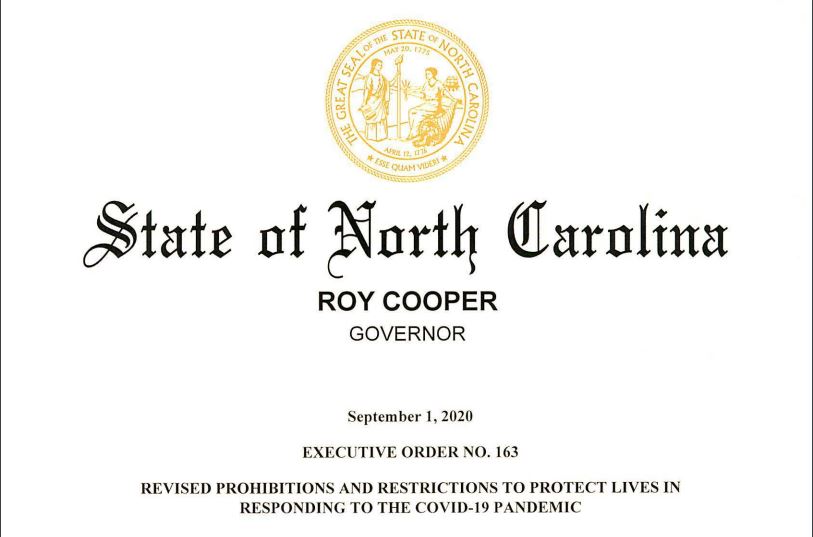 THE GREAT SEAL OF THE STATE OF NORTH CAROLINA
MAY 20, 1775
APRIL 12, 1776
ESSE QUAM VIDERI

State of North Carolina

ROY COOPER
GOVERNOR

September 1, 2020

EXECUTIVE ORDER NO. 163

REVISED PROHIBITIONS AND RESTRICTIONS TO PROTECT LIVES IN RESPONDING TO THE COVID-19 PANDEMIC